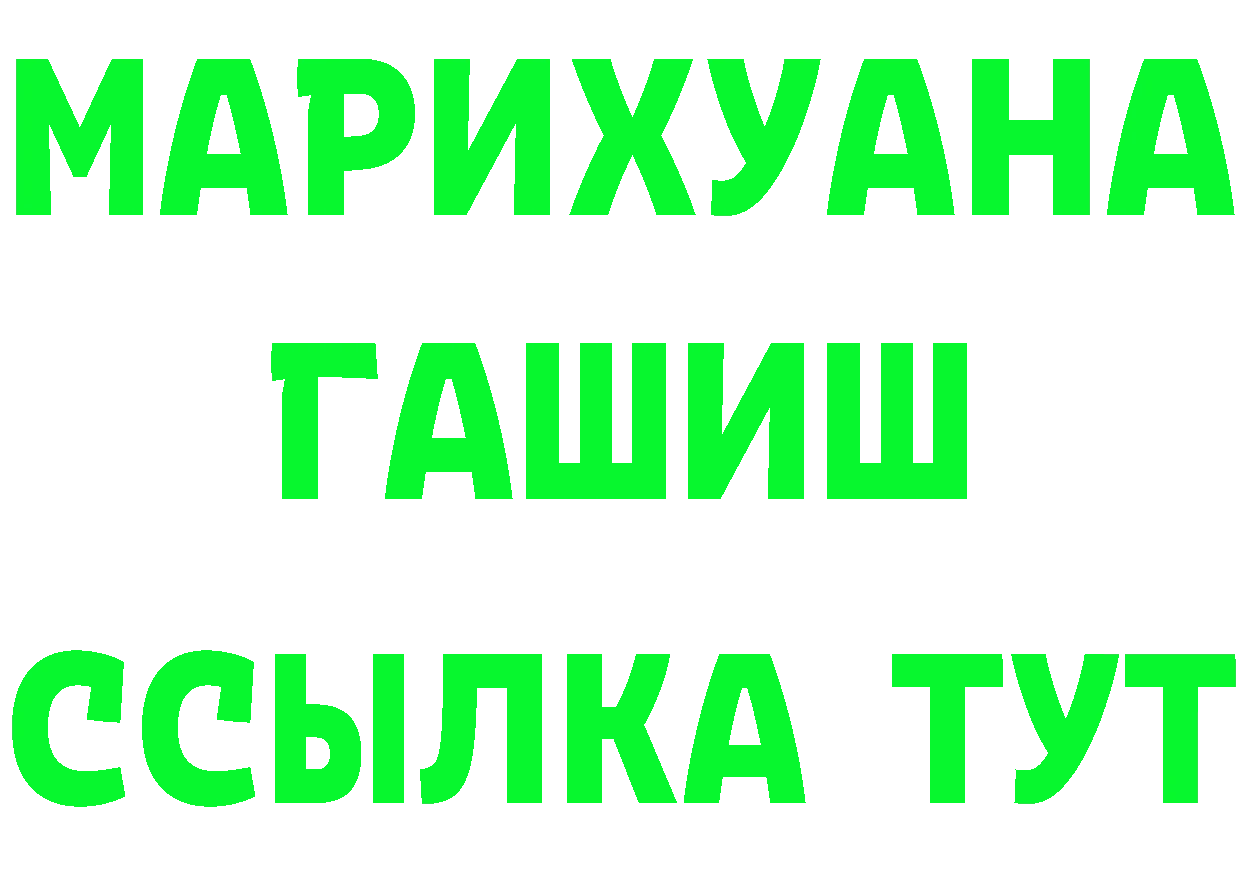 МАРИХУАНА
ГАШИШ
ССЫЛКА ТУТ